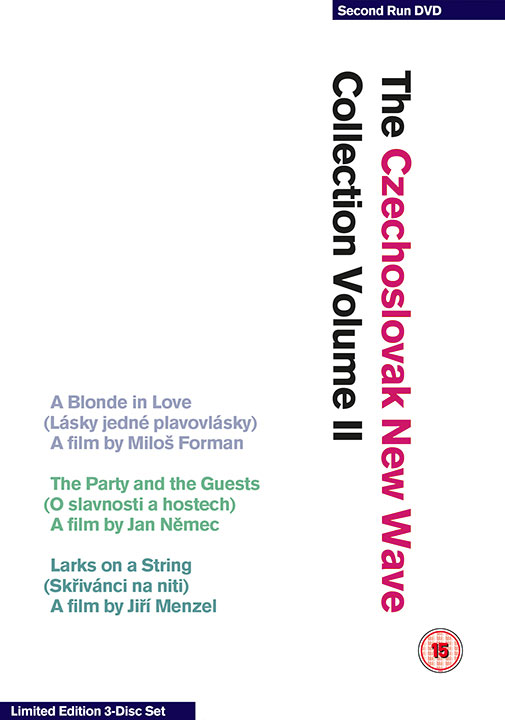 Second Run DVD

The Czechoslovak New Wave
Collection Volume II

A Blonde in Love
(Lásky jedné plavovlásky)
A film by Miloš Forman

The Party and the Guests
(O slavnosti a hostech)
A film by Jan Němec

Larks on a String
(Skřivánci na niti)
A film by Jiří Menzel

15

Limited Edition 3-Disc Set